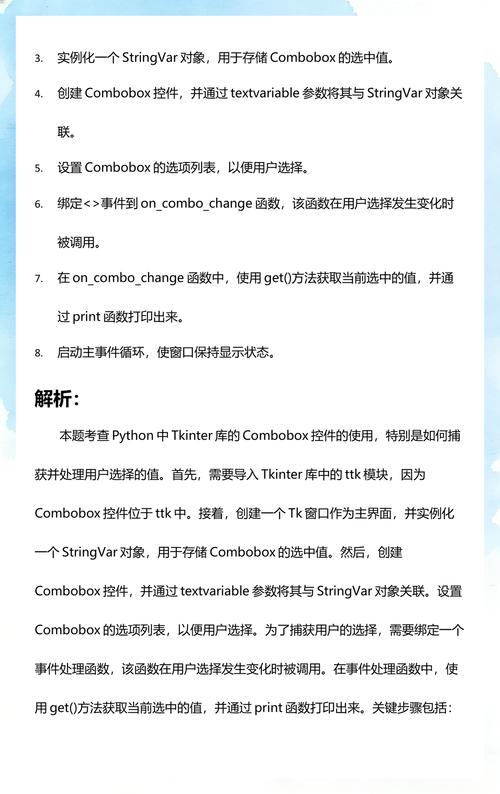 3. 实例化一个 StringVar 对象，用于存储 Combobox 的选中值。

4. 创建 Combobox 控件，并通过 textvariable 参数将其与 StringVar 对象关联。

5. 设置 Combobox 的选项列表，以便用户选择。

6. 绑定<>事件到 on_combo_change 函数，该函数在用户选择发生变化时被调用。

7. 在 on_combo_change 函数中，使用 get()方法获取当前选中的值，并通过 print 函数打印出来。

8. 启动主事件循环，使窗口保持显示状态。

解析：

本题考查 Python 中 Tkinter 库的 Combobox 控件的使用，特别是如何捕获并处理用户选择的值。首先，需要导入 Tkinter 库中的 ttk 模块，因为 Combobox 控件位于 ttk 中。接着，创建一个 Tk 窗口作为主界面，并实例化一个 StringVar 对象，用于存储 Combobox 的选中值。然后，创建 Combobox 控件，并通过 textvariable 参数将其与 StringVar 对象关联。设置 Combobox 的选项列表，以便用户选择。为了捕获用户的选择，需要绑定一个事件处理函数，该函数在用户选择发生变化时被调用。在事件处理函数中，使用 get()方法获取当前选中的值，并通过 print 函数打印出来。关键步骤包括：